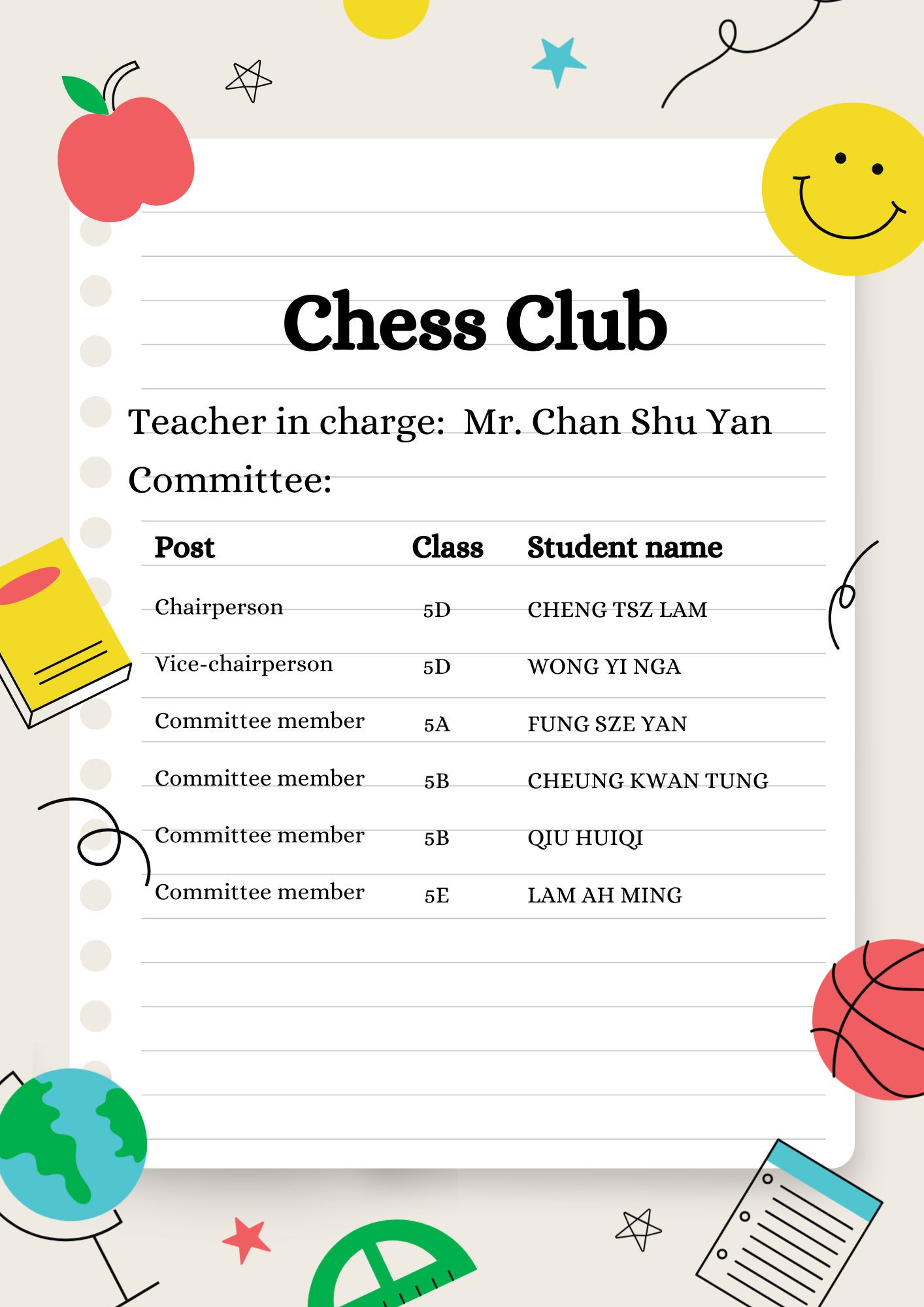 Chess Club

Teacher in charge: Mr. Chan Shu Yan

Committee:

| Post | Class | Student name |
|---|---|---|
| Chairperson | 5D | CHENG TSZ LAM |
| Vice-chairperson | 5D | WONG YI NGA |
| Committee member | 5A | FUNG SZE YAN |
| Committee member | 5B | CHEUNG KWAN TUNG |
| Committee member | 5B | QIU HUIQI |
| Committee member | 5E | LAM AH MING |